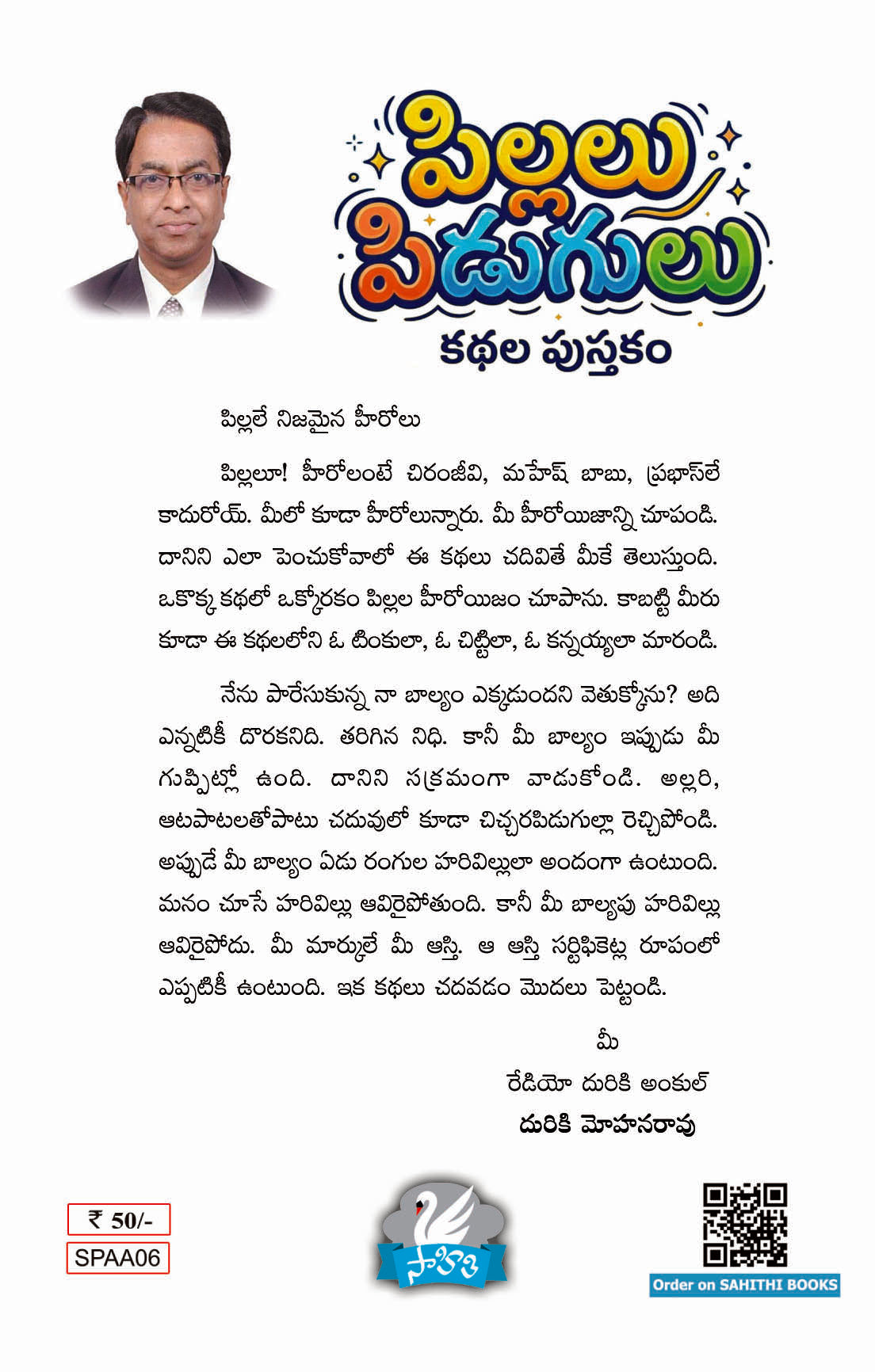 పిల్లలు పిడుగులు
కథల పుస్తకం

పిల్లలే నిజమైన హీరోలు

పిల్లలూ! హీరోలంటే చిరంజీవి, మహేష్ బాబు, ప్రభాస్‌లే కాదురోయ్. మీలో కూడా హీరోలున్నారు. మీ హీరోయిజాన్ని చూపండి. దానిని ఎలా పెంచుకోవాలో ఈ కథలు చదివితే మీకే తెలుస్తుంది. ఒకొక్క కథలో ఒక్కోరకం పిల్లల హీరోయిజం చూపాను. కాబట్టి మీరు కూడా ఈ కథలలోని ఓ టింకులా, ఓ చిట్టిలా, ఓ కన్నయ్యలా మారండి.

నేను పారేసుకున్న నా బాల్యం ఎక్కడుందని వెతుక్కోను? అది ఎన్నటికీ దొరకనిది. తరిగిన నిధి. కానీ మీ బాల్యం ఇప్పుడు మీ గుప్పిట్లో ఉంది. దానిని సక్రమంగా వాడుకోండి. అల్లరి, ఆటపాటలతోపాటు చదువులో కూడా చిచ్చరపిడుగుల్లా రెచ్చిపోండి. అప్పుడే మీ బాల్యం ఏడు రంగుల హరివిల్లులా అందంగా ఉంటుంది. మనం చూసే హరివిల్లు ఆవిరైపోతుంది. కానీ మీ బాల్యపు హరివిల్లు ఆవిరైపోదు. మీ మార్కులే మీ ఆస్తి. ఆ ఆస్తి సర్టిఫికెట్ల రూపంలో ఎప్పటికీ ఉంటుంది. ఇక కథలు చదవడం మొదలు పెట్టండి.

మీ
రేడియో దురికి అంకుల్
దురికి మోహనరావు

₹ 50/-
SPAA06

సాహితి

Order on SAHITHI BOOKS